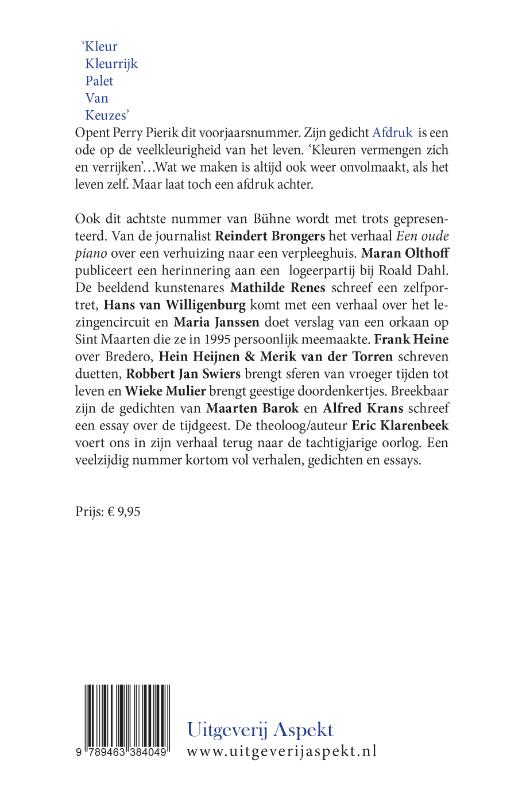 'Kleur
Kleurrijk
Palet
Van
Keuzes'
Opent Perry Pierik dit voorjaarsnummer. Zijn gedicht Afdruk is een ode op de veelkleurigheid van het leven. 'Kleuren vermengen zich en verrijken'...Wat we maken is altijd ook weer onvolmaakt, als het leven zelf. Maar laat toch een afdruk achter.

Ook dit achtste nummer van Bühne wordt met trots gepresenteerd. Van de journalist Reindert Brongers het verhaal Een oude piano over een verhuizing naar een verpleeghuis. Maran Olthoff publiceert een herinnering aan een logeerpartij bij Roald Dahl. De beeldend kunstenares Mathilde Renes schreef een zelfportret, Hans van Willigenburg komt met een verhaal over het lezingencircuit en Maria Janssen doet verslag van een orkaan op Sint Maarten die ze in 1995 persoonlijk meemaakte. Frank Heine over Bredero, Hein Heijnen & Merik van der Torren schreven duetten, Robbert Jan Swiers brengt sferen van vroeger tijden tot leven en Wieke Mulier brengt geestige doordenkertjes. Breekbaar zijn de gedichten van Maarten Barok en Alfred Krans schreef een essay over de tijdgeest. De theoloog/auteur Eric Klarenbeek voert ons in zijn verhaal terug naar de tachtigjarige oorlog. Een veelzijdig nummer kortom vol verhalen, gedichten en essays.

Prijs: € 9,95

9 789463 384049

Uitgeverij Aspekt
www.uitgeverijaspekt.nl